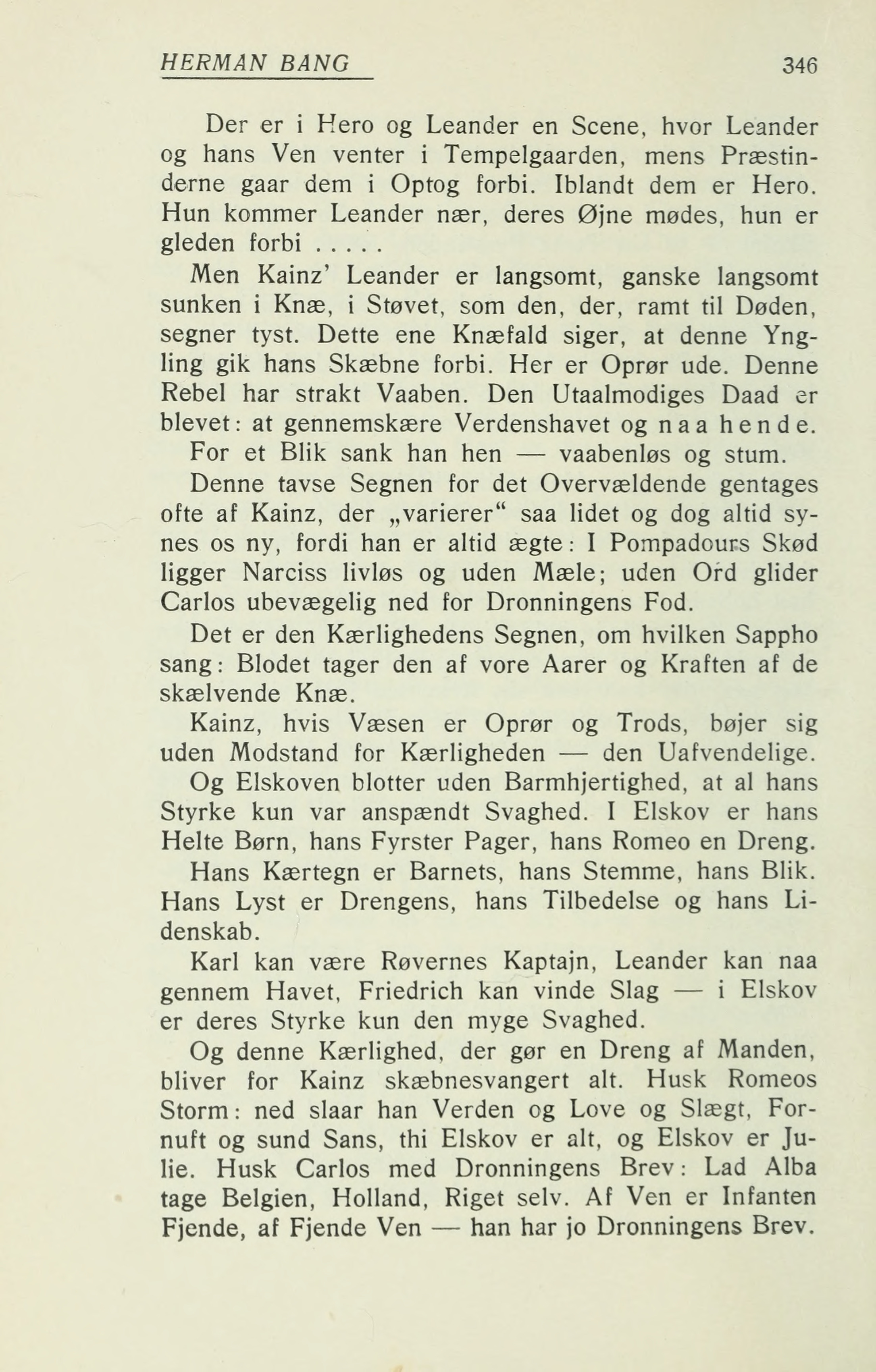 HERMAN BANG 346

Der er i Hero og Leander en Scene, hvor Leander og hans Ven venter i Tempelgaarden, mens Præstinderne gaar dem i Optog forbi. Iblandt dem er Hero. Hun kommer Leander nær, deres Øjne mødes, hun er gleden forbi . . . . .

Men Kainz' Leander er langsomt, ganske langsomt sunken i Knæ, i Støvet, som den, der, ramt til Døden, segner tyst. Dette ene Knæfald siger, at denne Yngling gik hans Skæbne forbi. Her er Oprør ude. Denne Rebel har strakt Vaaben. Den Utaalmodiges Daad er blevet: at gennemskære Verdenshavet og naa hende.

For et Blik sank han hen — vaabenløs og stum.

Denne tavse Segnen for det Overvældende gentages ofte af Kainz, der „varierer“ saa lidet og dog altid synes os ny, fordi han er altid ægte: I Pompadours Skød ligger Narciss livløs og uden Mæle; uden Ord glider Carlos ubevægelig ned for Dronningens Fod.

Det er den Kærlighedens Segnen, om hvilken Sappho sang: Blodet tager den af vore Aarer og Kraften af de skælvende Knæ.

Kainz, hvis Væsen er Oprør og Trods, bøjer sig uden Modstand for Kærligheden — den Uafvendelige.

Og Elskoven blotter uden Barmhjertighed, at al hans Styrke kun var anspændt Svaghed. I Elskov er hans Helte Børn, hans Fyrster Pager, hans Romeo en Dreng.

Hans Kærtegn er Barnets, hans Stemme, hans Blik. Hans Lyst er Drengens, hans Tilbedelse og hans Lidenskab.

Karl kan være Røvernes Kaptajn, Leander kan naa gennem Havet, Friedrich kan vinde Slag — i Elskov er deres Styrke kun den myge Svaghed.

Og denne Kærlighed, der gør en Dreng af Manden, bliver for Kainz skæbnesvangert alt. Husk Romeos Storm: ned slaar han Verden og Love og Slægt, Fornuft og sund Sans, thi Elskov er alt, og Elskov er Julie. Husk Carlos med Dronningens Brev: Lad Alba tage Belgien, Holland, Riget selv. Af Ven er Infanten Fjende, af Fjende Ven — han har jo Dronningens Brev.